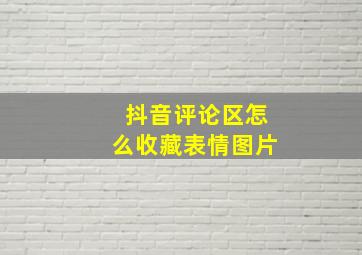 抖音评论区怎么收藏表情图片